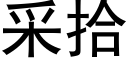 采拾